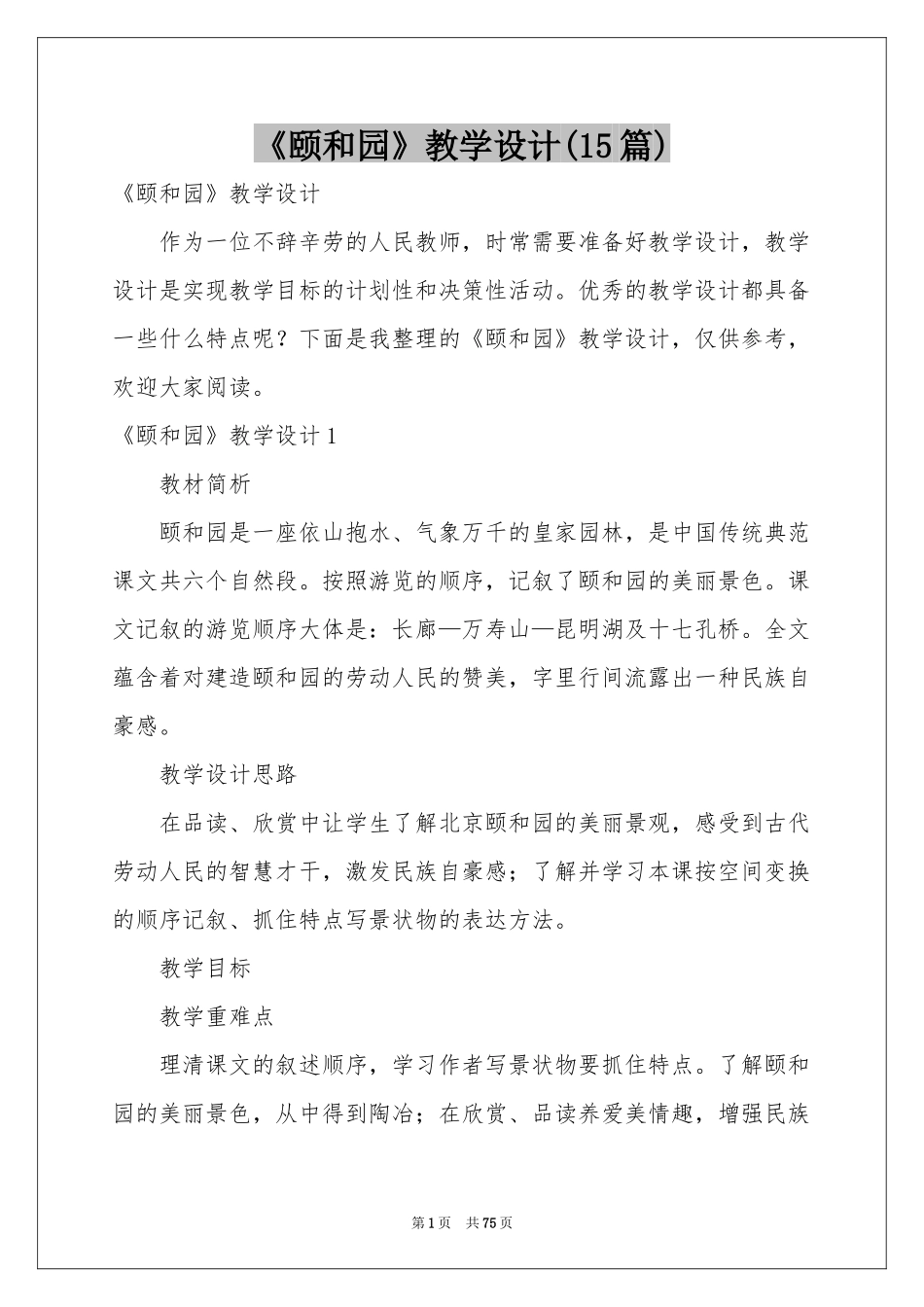 《颐和园》教学设计(15篇)

《颐和园》教学设计

作为一位不辞辛劳的人民教师，时常需要准备好教学设计，教学设计是实现教学目标的计划性和决策性活动。优秀的教学设计都具备一些什么特点呢？下面是我整理的《颐和园》教学设计，仅供参考，欢迎大家阅读。

《颐和园》教学设计1

教材简析

颐和园是一座依山抱水、气象万千的皇家园林，是中国传统典范课文共六个自然段。按照游览的顺序，记叙了颐和园的美丽景色。课文记叙的游览顺序大体是：长廊—万寿山—昆明湖及十七孔桥。全文蕴含着对建造颐和园的劳动人民的赞美，字里行间流露出一种民族自豪感。

教学设计思路

在品读、欣赏中让学生了解北京颐和园的美丽景观，感受到古代劳动人民的智慧才干，激发民族自豪感；了解并学习本课按空间变换的顺序记叙、抓住特点写景状物的表达方法。

教学目标

教学重难点

理清课文的叙述顺序，学习作者写景状物要抓住特点。了解颐和园的美丽景色，从中得到陶冶；在欣赏、品读养爱美情趣，增强民族

第1页 共75页